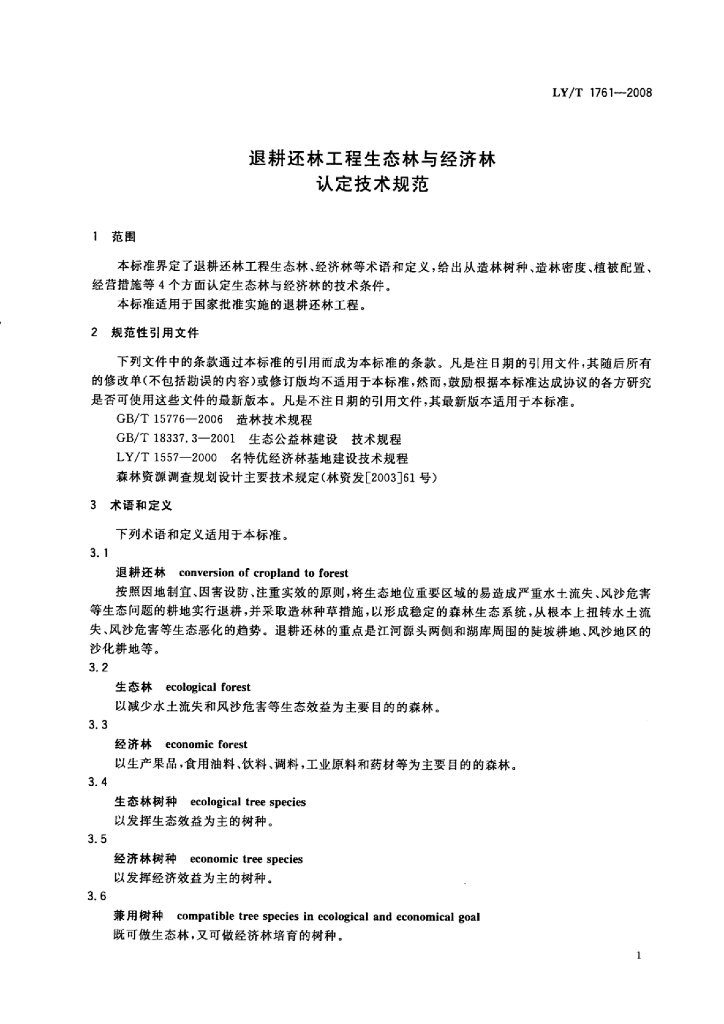 LY/T 1761—2008

退耕还林工程生态林与经济林
认定技术规范

1 范围

本标准界定了退耕还林工程生态林、经济林等术语和定义，给出从造林树种、造林密度、植被配置、经营措施等4个方面认定生态林与经济林的技术条件。
本标准适用于国家批准实施的退耕还林工程。

2 规范性引用文件

下列文件中的条款通过本标准的引用而成为本标准的条款。凡是注日期的引用文件，其随后所有的修改单(不包括勘误的内容)或修订版均不适用于本标准，然而，鼓励根据本标准达成协议的各方研究是否可使用这些文件的最新版本。凡是不注日期的引用文件，其最新版本适用于本标准。
GB/T 15776—2006 造林技术规程
GB/T 18337.3—2001 生态公益林建设 技术规程
LY/T 1557—2000 名特优经济林基地建设技术规程
森林资源调查规划设计主要技术规定(林资发[2003]61号)

3 术语和定义

下列术语和定义适用于本标准。
3.1
退耕还林 conversion of cropland to forest
按照因地制宜、因害设防、注重实效的原则，将生态地位重要区域的易造成严重水土流失、风沙危害等生态问题的耕地实行退耕，并采取造林种草措施，以形成稳定的森林生态系统，从根本上扭转水土流失、风沙危害等生态恶化的趋势。退耕还林的重点是江河源头两侧和湖库周围的陡坡耕地、风沙地区的沙化耕地等。
3.2
生态林 ecological forest
以减少水土流失和风沙危害等生态效益为主要目的的森林。
3.3
经济林 economic forest
以生产果品，食用油料、饮料、调料，工业原料和药材等为主要目的的森林。
3.4
生态林树种 ecological tree species
以发挥生态效益为主的树种。
3.5
经济林树种 economic tree species
以发挥经济效益为主的树种。
3.6
兼用树种 compatible tree species in ecological and economical goal
既可做生态林，又可做经济林培育的树种。

1